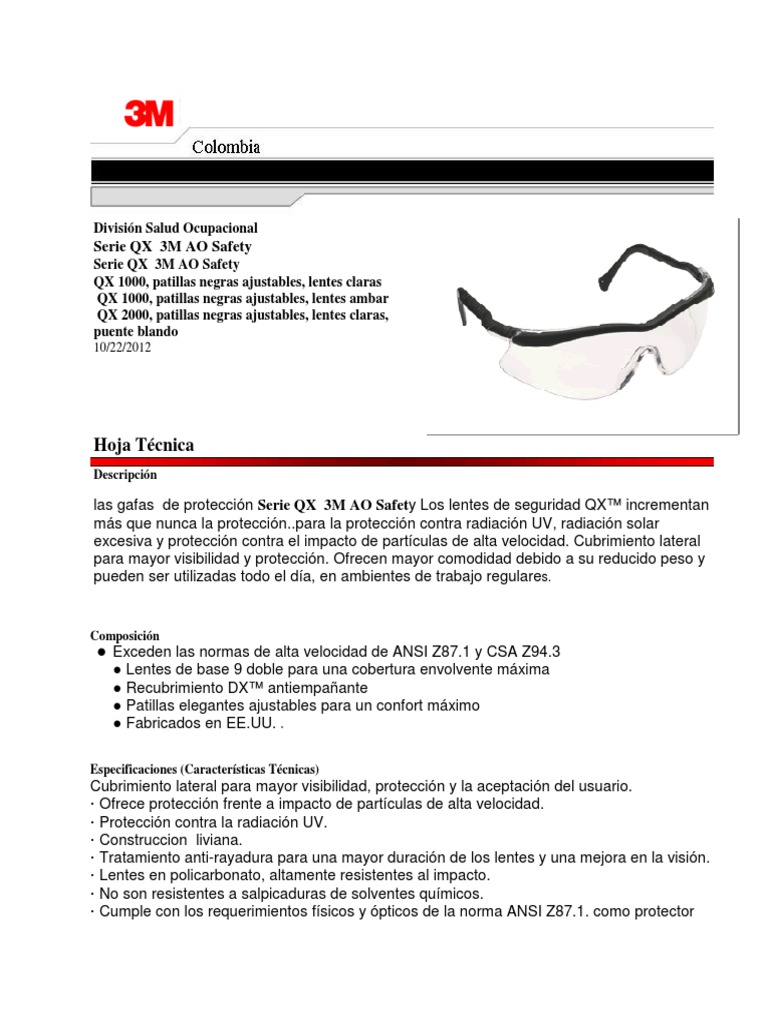 3M

Colombia

División Salud Ocupacional
Serie QX 3M AO Safety
Serie QX 3M AO Safety
QX 1000, patillas negras ajustables, lentes claras
QX 1000, patillas negras ajustables, lentes ambar
QX 2000, patillas negras ajustables, lentes claras, puente blando
10/22/2012

Hoja Técnica

Descripción

las gafas de protección Serie QX 3M AO Safety Los lentes de seguridad QX™ incrementan más que nunca la protección..para la protección contra radiación UV, radiación solar excesiva y protección contra el impacto de partículas de alta velocidad. Cubrimiento lateral para mayor visibilidad y protección. Ofrecen mayor comodidad debido a su reducido peso y pueden ser utilizadas todo el día, en ambientes de trabajo regulares.

Composición
● Exceden las normas de alta velocidad de ANSI Z87.1 y CSA Z94.3
● Lentes de base 9 doble para una cobertura envolvente máxima
● Recubrimiento DX™ antiempañante
● Patillas elegantes ajustables para un confort máximo
● Fabricados en EE.UU. .

Especificaciones (Características Técnicas)
Cubrimiento lateral para mayor visibilidad, protección y la aceptación del usuario.
· Ofrece protección frente a impacto de partículas de alta velocidad.
· Protección contra la radiación UV.
· Construccion liviana.
· Tratamiento anti-rayadura para una mayor duración de los lentes y una mejora en la visión.
· Lentes en policarbonato, altamente resistentes al impacto.
· No son resistentes a salpicaduras de solventes químicos.
· Cumple con los requerimientos físicos y ópticos de la norma ANSI Z87.1. como protector